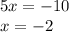 $5x = -10$
$x = -2$